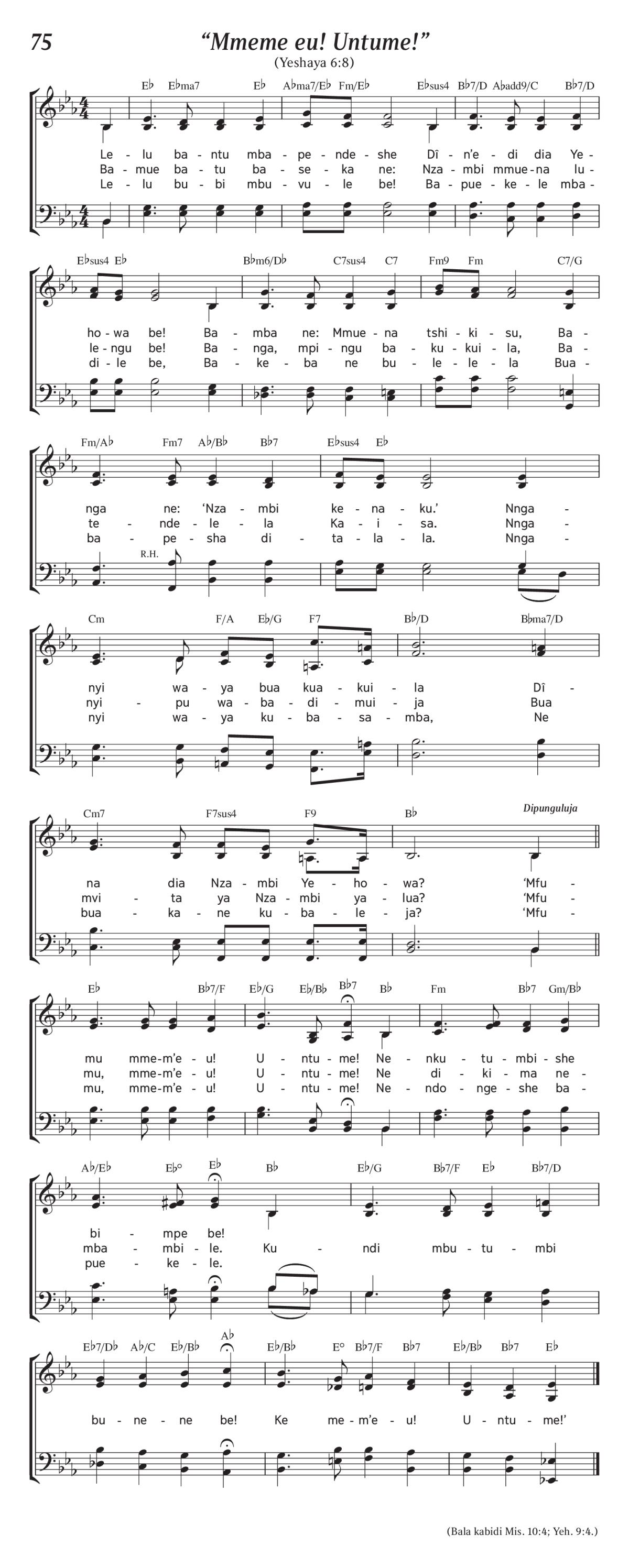 75

“Mmeme eu! Untume!”

(Yeshaya 6:8)

E♭ E♭ma7 E♭ A♭ma7/E♭ Fm/E♭ E♭sus4 B♭7/D A♭add9/C B♭7/D

Le - lu ba - ntu mba - pe - nde - she Dî - n’e - di dia Ye -
Ba - mue ba - tu ba - se - ka ne: Nza - mbi mmue - na lu -
Le - lu bu - bi mbu - vu - le be! Ba - pue - ke - le mba -

E♭sus4 E♭ B♭m6/D♭ C7sus4 C7 Fm9 Fm C7/G

ho - wa be! Ba - mba ne: Mmue - na tshi - ki - su, Ba -
le - ngu be! Ba - nga, mpi - ngu ba - ku - kui - la, Ba -
di - le be, Ba - ke - ba ne bu - le - le - la Bua -

Fm/A♭ Fm7 A♭/B♭ B♭7 E♭sus4 E♭

R.H.

nga ne: ‘Nza - mbi ke - na - ku.’ Nnga -
te - nde - le - la Ka - i - sa. Nnga -
ba - pe - sha di - ta - la - la. Nnga -

Cm F/A E♭/G F7 B♭/D B♭ma7/D

nyi wa - ya bua kua - kui - la Dî -
nyi - pu wa - ba - di - mui - ja Bua
nyi wa - ya ku - ba - sa - mba, Ne

Cm7 F7sus4 F9 B♭ Dipunguluja

na dia Nza - mbi Ye - ho - wa? ‘Mfu -
mvi - ta ya Nza - mbi ya - lua? ‘Mfu -
bua - ka - ne ku - ba - le - ja? ‘Mfu -

E♭ B♭7/F E♭/G E♭/B♭ B♭7 B♭ Fm B♭7 Gm/B♭

mu mme - m’e - u! U - ntu - me! Ne - nku - tu - mbi - she
mu, mme - m’e - u! U - ntu - me! Ne di - ki - ma ne -
mu, mme - m’e - u! U - ntu - me! Ne - ndo - nge - she ba -

A♭/E♭ E♭° E♭ B♭ E♭/G B♭7/F E♭ B♭7/D

bi - mpe be!
mba - mbi - le. Ku - ndi mbu - tu - mbi
pue - ke - le.

E♭7/D♭ A♭/C E♭/B♭ A♭ E♭/B♭ E° B♭7/F B♭7 E♭/B♭ B♭7 E♭

bu - ne - ne be! Ke me - m’e - u! U - ntu - me!’

(Bala kabidi Mis. 10:4; Yeh. 9:4.)